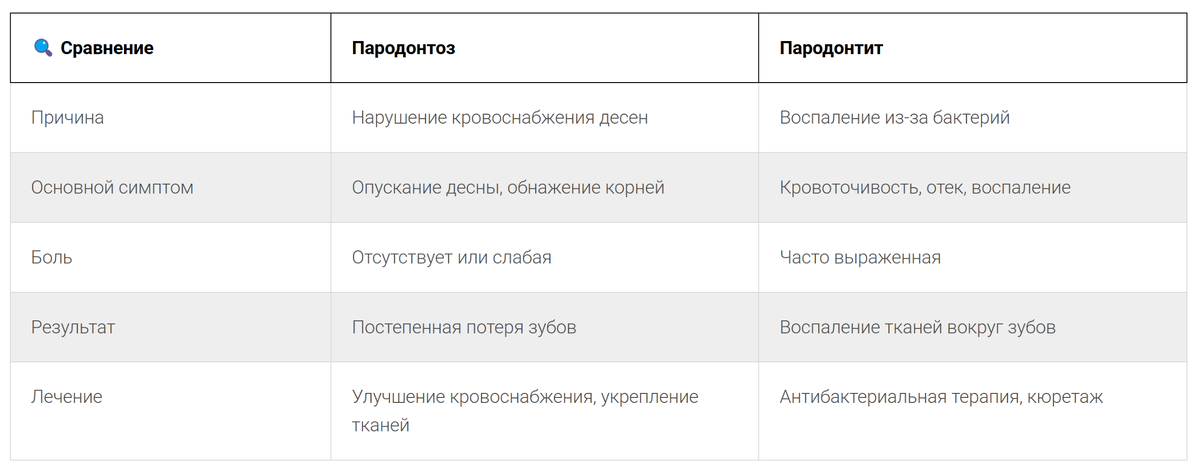 | 🔍 Сравнение | Пародонтоз | Пародонтит |
|---|---|---|
| Причина | Нарушение кровоснабжения десен | Воспаление из-за бактерий |
| Основной симптом | Опускание десны, обнажение корней | Кровоточивость, отек, воспаление |
| Боль | Отсутствует или слабая | Часто выраженная |
| Результат | Постепенная потеря зубов | Воспаление тканей вокруг зубов |
| Лечение | Улучшение кровоснабжения, укрепление тканей | Антибактериальная терапия, кюретаж |